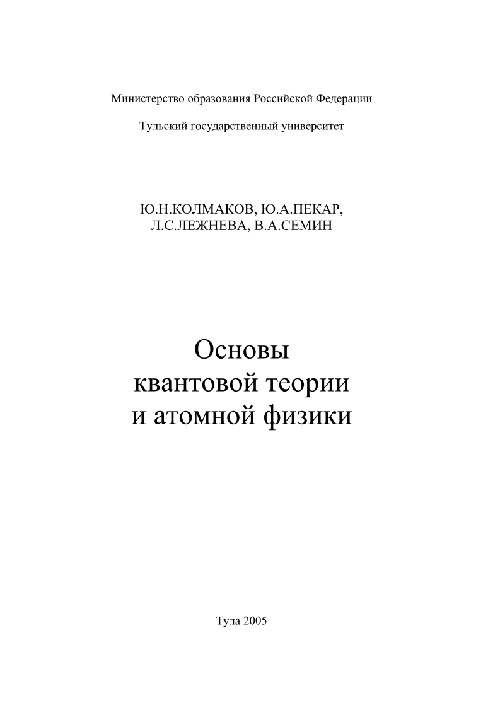 Министерство образования Российской Федерации

Тульский государственный университет

Ю.Н.КОЛМАКОВ, Ю.А.ПЕКАР,
Л.С.ЛЕЖНЕВА, В.А.СЕМИН

Основы
квантовой теории
и атомной физики

Тула 2005